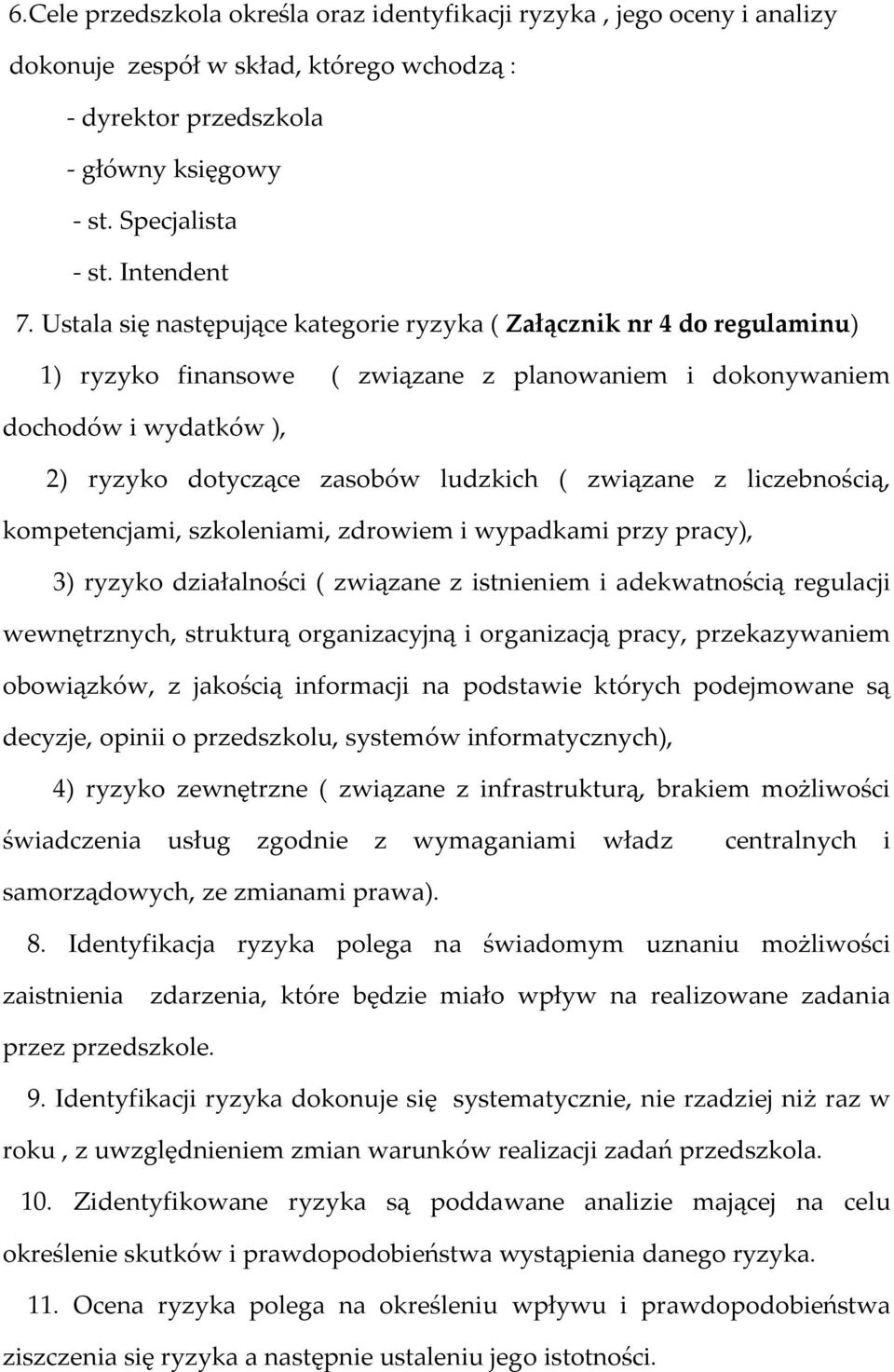 6.Cele przedszkola określa oraz identyfikacji ryzyka , jego oceny i analizy dokonuje zespół w skład, którego wchodzą :

- dyrektor przedszkola

- główny księgowy

- st. Specjalista

- st. Intendent

7. Ustala się następujące kategorie ryzyka ( Załącznik nr 4 do regulaminu)

1) ryzyko finansowe ( związane z planowaniem i dokonywaniem dochodów i wydatków ),

2) ryzyko dotyczące zasobów ludzkich ( związane z liczebnością, kompetencjami, szkoleniami, zdrowiem i wypadkami przy pracy),

3) ryzyko działalności ( związane z istnieniem i adekwatnością regulacji wewnętrznych, strukturą organizacyjną i organizacją pracy, przekazywaniem obowiązków, z jakością informacji na podstawie których podejmowane są decyzje, opinii o przedszkolu, systemów informatycznych),

4) ryzyko zewnętrzne ( związane z infrastrukturą, brakiem możliwości świadczenia usług zgodnie z wymaganiami władz centralnych i samorządowych, ze zmianami prawa).

8. Identyfikacja ryzyka polega na świadomym uznaniu możliwości zaistnienia zdarzenia, które będzie miało wpływ na realizowane zadania przez przedszkole.

9. Identyfikacji ryzyka dokonuje się systematycznie, nie rzadziej niż raz w roku , z uwzględnieniem zmian warunków realizacji zadań przedszkola.

10. Zidentyfikowane ryzyka są poddawane analizie mającej na celu określenie skutków i prawdopodobieństwa wystąpienia danego ryzyka.

11. Ocena ryzyka polega na określeniu wpływu i prawdopodobieństwa ziszczenia się ryzyka a następnie ustaleniu jego istotności.